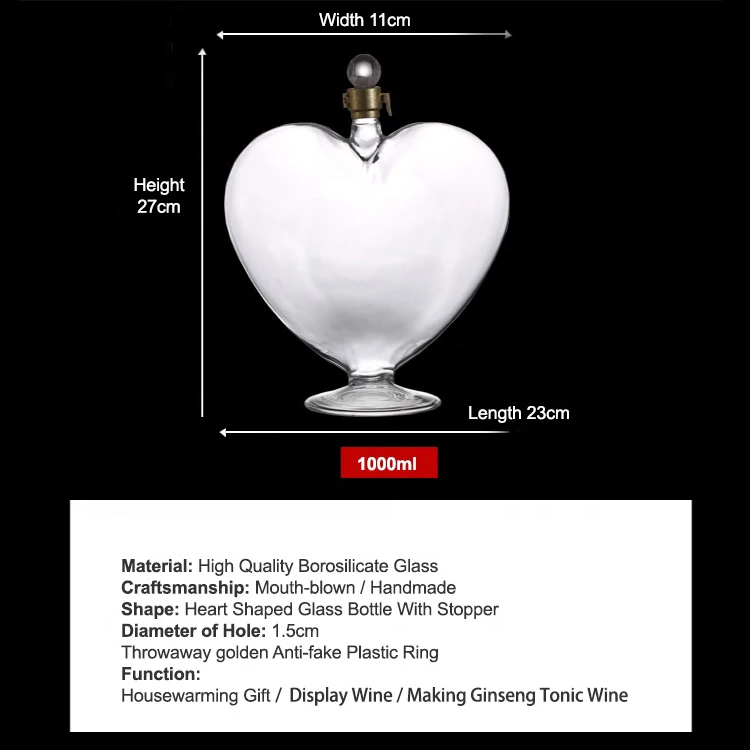 Width 11cm

Height
27cm

Length 23cm

1000ml

Material: High Quality Borosilicate Glass
Craftsmanship: Mouth-blown / Handmade
Shape: Heart Shaped Glass Bottle With Stopper
Diameter of Hole: 1.5cm
Throwaway golden Anti-fake Plastic Ring
Function:
Housewarming Gift / Display Wine / Making Ginseng Tonic Wine